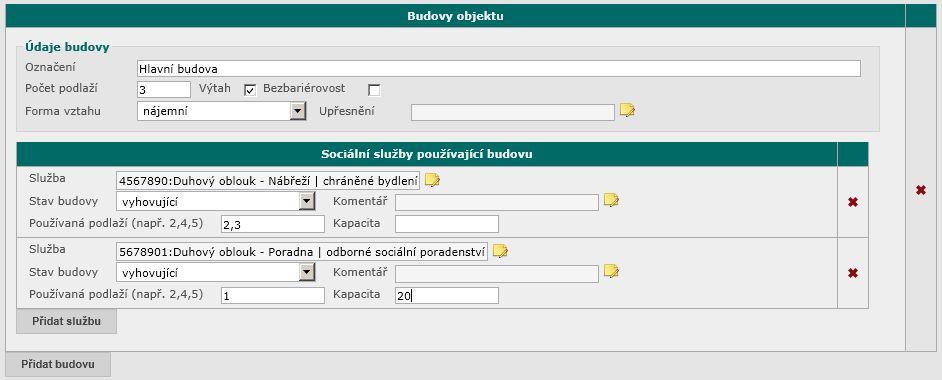 Budovy objektu

Údaje budovy

Označení Hlavní budova

Počet podlaží 3 Výtah Bezbariérovost

Forma vztahu nájemní Upřesnění

Sociální služby používající budovu

Služba 4567890:Duhový oblouk - Nábřeží | chráněné bydlení

Stav budovy vyhovující Komentář

Používaná podlaží (např. 2,4,5) 2,3 Kapacita

Služba 5678901:Duhový oblouk - Poradna | odborné sociální poradenství

Stav budovy vyhovující Komentář

Používaná podlaží (např. 2,4,5) 1 Kapacita 20

Přidat službu

Přidat budovu